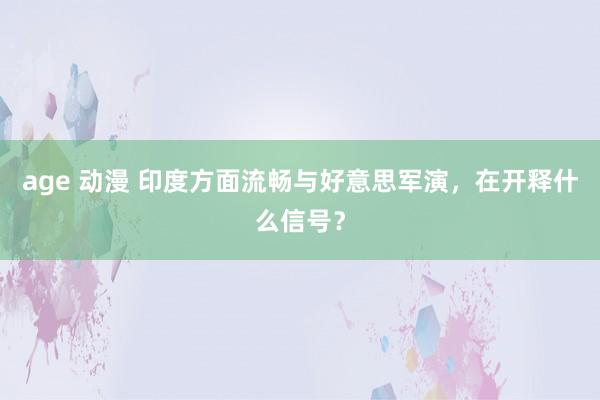 age 动漫 印度方面流畅与好意思军演，在开释什么信号？